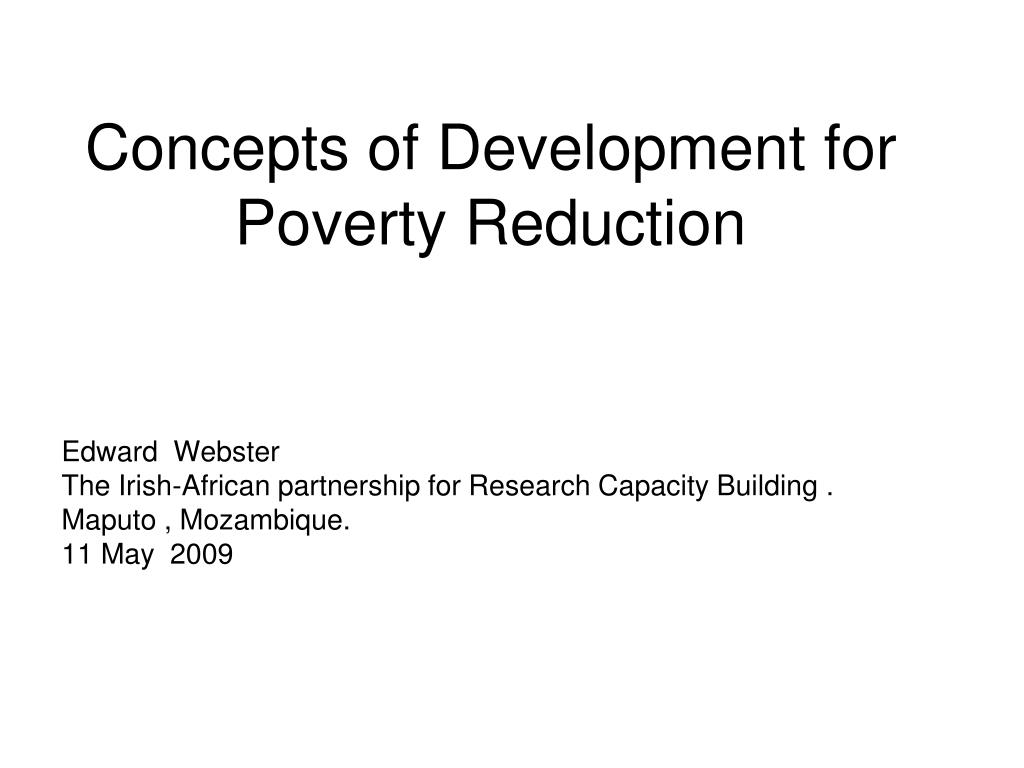 Concepts of Development for Poverty Reduction

Edward Webster
The Irish-African partnership for Research Capacity Building .
Maputo , Mozambique.
11 May 2009